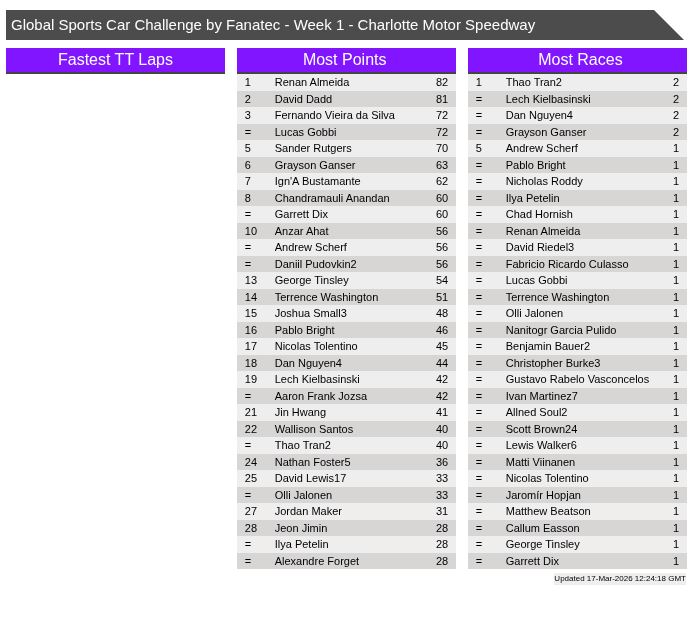 Global Sports Car Challenge by Fanatec - Week 1 - Charlotte Motor Speedway

Fastest TT Laps

Most Points

| 1 | Renan Almeida | 82 |
|---|---|---|
| 2 | David Dadd | 81 |
| 3 | Fernando Vieira da Silva | 72 |
| = | Lucas Gobbi | 72 |
| 5 | Sander Rutgers | 70 |
| 6 | Grayson Ganser | 63 |
| 7 | Ign'A Bustamante | 62 |
| 8 | Chandramauli Anandan | 60 |
| = | Garrett Dix | 60 |
| 10 | Anzar Ahat | 56 |
| = | Andrew Scherf | 56 |
| = | Daniil Pudovkin2 | 56 |
| 13 | George Tinsley | 54 |
| 14 | Terrence Washington | 51 |
| 15 | Joshua Small3 | 48 |
| 16 | Pablo Bright | 46 |
| 17 | Nicolas Tolentino | 45 |
| 18 | Dan Nguyen4 | 44 |
| 19 | Lech Kielbasinski | 42 |
| = | Aaron Frank Jozsa | 42 |
| 21 | Jin Hwang | 41 |
| 22 | Wallison Santos | 40 |
| = | Thao Tran2 | 40 |
| 24 | Nathan Foster5 | 36 |
| 25 | David Lewis17 | 33 |
| = | Olli Jalonen | 33 |
| 27 | Jordan Maker | 31 |
| 28 | Jeon Jimin | 28 |
| = | Ilya Petelin | 28 |
| = | Alexandre Forget | 28 |

Most Races

| 1 | Thao Tran2 | 2 |
|---|---|---|
| = | Lech Kielbasinski | 2 |
| = | Dan Nguyen4 | 2 |
| = | Grayson Ganser | 2 |
| 5 | Andrew Scherf | 1 |
| = | Pablo Bright | 1 |
| = | Nicholas Roddy | 1 |
| = | Ilya Petelin | 1 |
| = | Chad Hornish | 1 |
| = | Renan Almeida | 1 |
| = | David Riedel3 | 1 |
| = | Fabricio Ricardo Culasso | 1 |
| = | Lucas Gobbi | 1 |
| = | Terrence Washington | 1 |
| = | Olli Jalonen | 1 |
| = | Nanitogr Garcia Pulido | 1 |
| = | Benjamin Bauer2 | 1 |
| = | Christopher Burke3 | 1 |
| = | Gustavo Rabelo Vasconcelos | 1 |
| = | Ivan Martinez7 | 1 |
| = | Allned Soul2 | 1 |
| = | Scott Brown24 | 1 |
| = | Lewis Walker6 | 1 |
| = | Matti Viinanen | 1 |
| = | Nicolas Tolentino | 1 |
| = | Jaromír Hopjan | 1 |
| = | Matthew Beatson | 1 |
| = | Callum Easson | 1 |
| = | George Tinsley | 1 |
| = | Garrett Dix | 1 |

Updated 17-Mar-2026 12:24:18 GMT